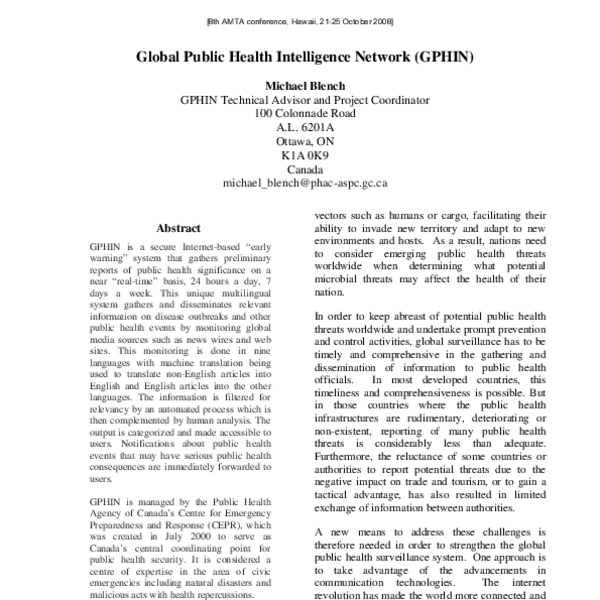 [8th AMTA conference, Hawaii, 21-25 October 2008]

Global Public Health Intelligence Network (GPHIN)

Michael Blench
GPHIN Technical Advisor and Project Coordinator
100 Colonnade Road
A.L. 6201A
Ottawa, ON
K1A 0K9
Canada
michael_blench@phac-aspc.gc.ca

Abstract

GPHIN is a secure Internet-based "early warning" system that gathers preliminary reports of public health significance on a near "real-time" basis, 24 hours a day, 7 days a week. This unique multilingual system gathers and disseminates relevant information on disease outbreaks and other public health events by monitoring global media sources such as news wires and web sites. This monitoring is done in nine languages with machine translation being used to translate non-English articles into English and English articles into the other languages. The information is filtered for relevancy by an automated process which is then complemented by human analysis. The output is categorized and made accessible to users. Notifications about public health events that may have serious public health consequences are immediately forwarded to users.

GPHIN is managed by the Public Health Agency of Canada's Centre for Emergency Preparedness and Response (CEPR), which was created in July 2000 to serve as Canada's central coordinating point for public health security. It is considered a centre of expertise in the area of civic emergencies including natural disasters and malicious acts with health repercussions.

vectors such as humans or cargo, facilitating their ability to invade new territory and adapt to new environments and hosts. As a result, nations need to consider emerging public health threats worldwide when determining what potential microbial threats may affect the health of their nation.

In order to keep abreast of potential public health threats worldwide and undertake prompt prevention and control activities, global surveillance has to be timely and comprehensive in the gathering and dissemination of information to public health officials. In most developed countries, this timeliness and comprehensiveness is possible. But in those countries where the public health infrastructures are rudimentary, deteriorating or non-existent, reporting of many public health threats is considerably less than adequate. Furthermore, the reluctance of some countries or authorities to report potential threats due to the negative impact on trade and tourism, or to gain a tactical advantage, has also resulted in limited exchange of information between authorities.

A new means to address these challenges is therefore needed in order to strengthen the global public health surveillance system. One approach is to take advantage of the advancements in communication technologies. The internet revolution has made the world more connected and